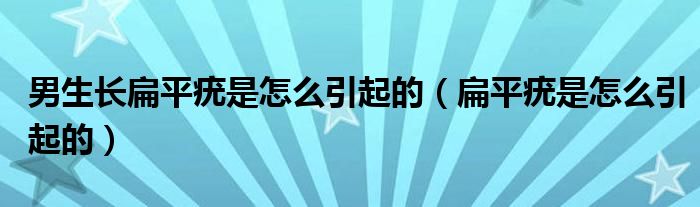 男生长扁平疣是怎么引起的（扁平疣是怎么引起的）